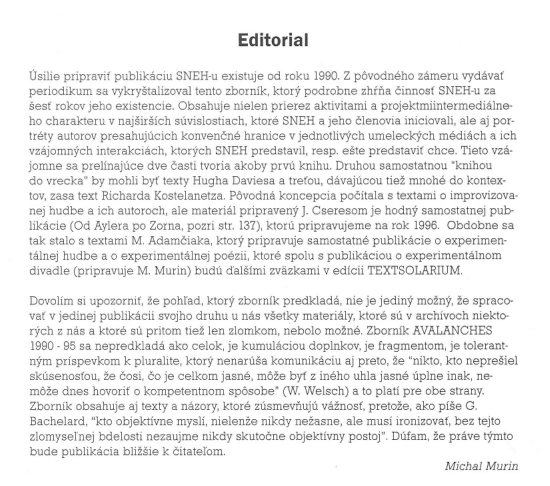 Editorial

Úsilie pripraviť publikáciu SNEH-u existuje od roku 1990. Z pôvodného zámeru vydávať periodikum sa vykryštalizoval tento zborník, ktorý podrobne zhŕňa činnosť SNEH-u za šesť rokov jeho existencie. Obsahuje nielen prierez aktivitami a projektmiintermediálneho charakteru v najširších súvislostiach, ktoré SNEH a jeho členovia iniciovali, ale aj portréty autorov presahujúcich konvenčné hranice v jednotlivých umeleckých médiách a ich vzájomných interakciách, ktorých SNEH predstavil, resp. ešte predstaviť chce. Tieto vzájomne sa prelínajúce dve časti tvoria akoby prvú knihu. Druhou samostatnou "knihou do vrecka" by mohli byť texty Hugha Daviesa a treťou, dávajúcou tiež mnohé do kontextov, zasa text Richarda Kostelanetza. Pôvodná koncepcia počítala s textami o improvizovanej hudbe a ich autoroch, ale materiál pripravený J. Cseresom je hodný samostatnej publikácie (Od Aylera po Zorna, pozri str. 137), ktorú pripravujeme na rok 1996. Obdobne sa tak stalo s textami M. Adamčiaka, ktorý pripravuje samostatné publikácie o experimentálnej hudbe a o experimentálnej poézii, ktoré spolu s publikáciou o experimentálnom divadle (pripravuje M. Murin) budú ďalšími zväzkami v edícii TEXTSOLARIUM.

Dovolím si upozorniť, že pohľad, ktorý zborník predkladá, nie je jediný možný, že spracovať v jedinej publikácii svojho druhu u nás všetky materiály, ktoré sú v archívoch niektorých z nás a ktoré sú pritom tiež len zlomkom, nebolo možné. Zborník AVALANCHES 1990 - 95 sa nepredkladá ako celok, je kumuláciou doplnkov, je fragmentom, je tolerantným príspevkom k pluralite, ktorý nenarúša komunikáciu aj preto, že "nikto, kto neprešiel skúsenosťou, že čosi, čo je celkom jasné, môže byť z iného uhla jasné úplne inak, nemôže dnes hovoriť o kompetentnom spôsobe" (W. Welsch) a to platí pre obe strany. Zborník obsahuje aj texty a názory, ktoré zúsmevňujú vážnosť, pretože, ako píše G. Bachelard, "kto objektívne myslí, nielenže nikdy nežasne, ale musí ironizovať, bez tejto zlomyseľnej bdelosti nezaujme nikdy skutočne objektívny postoj". Dúfam, že práve týmto bude publikácia bližšie k čitateľom.

Michal Murin